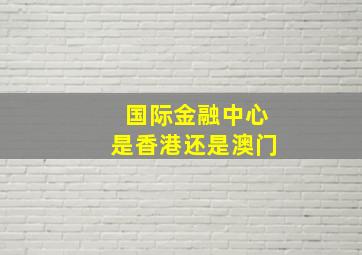 国际金融中心
是香港还是澳门